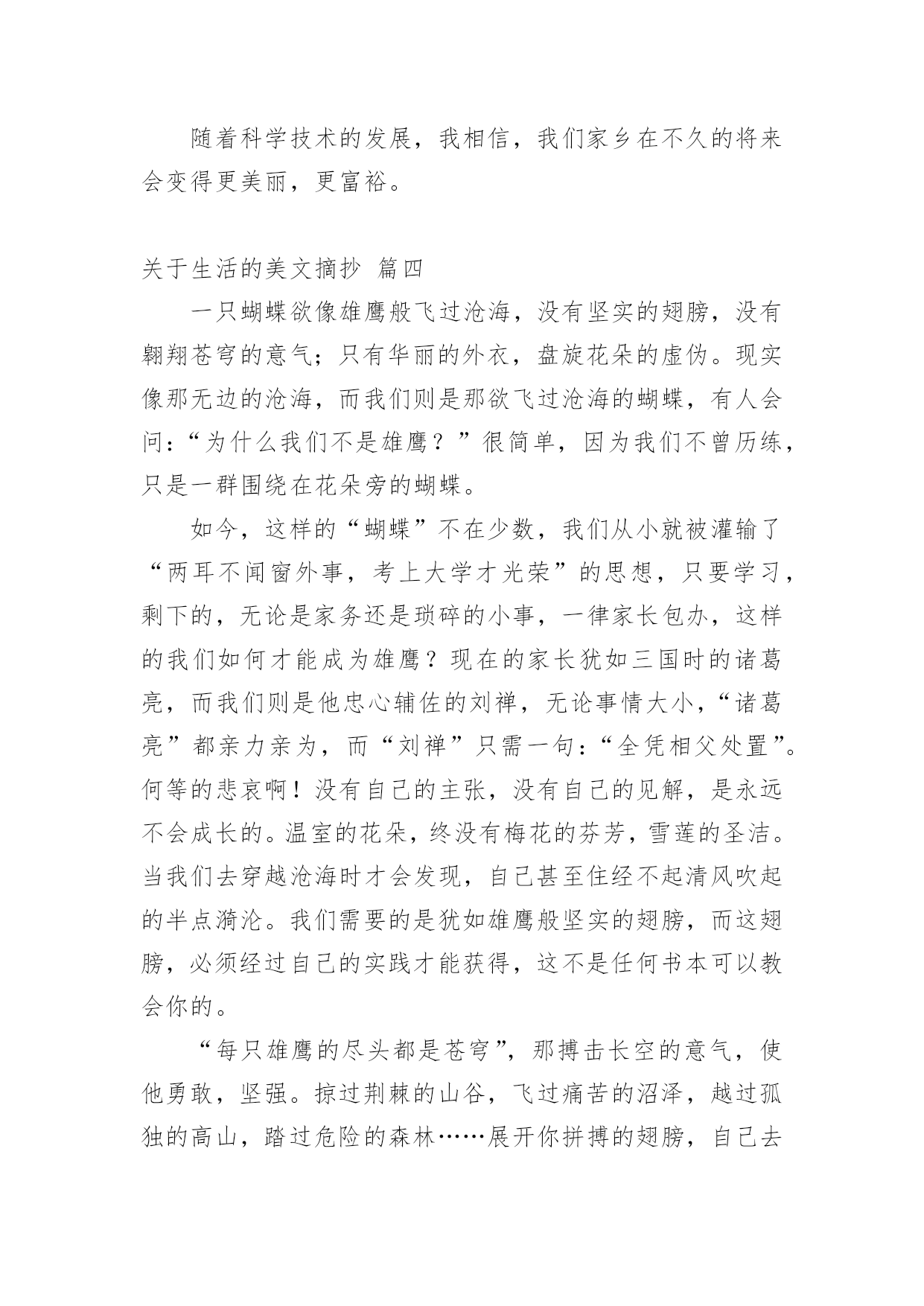 随着科学技术的发展，我相信，我们家乡在不久的将来会变得更美丽，更富裕。

关于生活的美文摘抄 篇四

一只蝴蝶欲像雄鹰般飞过沧海，没有坚实的翅膀，没有翱翔苍穹的意气；只有华丽的外衣，盘旋花朵的虚伪。现实像那无边的沧海，而我们则是那欲飞过沧海的蝴蝶，有人会问：“为什么我们不是雄鹰？”很简单，因为我们不曾历练，只是一群围绕在花朵旁的蝴蝶。

如今，这样的“蝴蝶”不在少数，我们从小就被灌输了“两耳不闻窗外事，考上大学才光荣”的思想，只要学习，剩下的，无论是家务还是琐碎的小事，一律家长包办，这样的我们如何才能成为雄鹰？现在的家长犹如三国时的诸葛亮，而我们则是他忠心辅佐的刘禅，无论事情大小，“诸葛亮”都亲力亲为，而“刘禅”只需一句：“全凭相父处置”。何等的悲哀啊！没有自己的主张，没有自己的见解，是永远不会成长的。温室的花朵，终没有梅花的芬芳，雪莲的圣洁。当我们去穿越沧海时才会发现，自己甚至住经不起清风吹起的半点漪沦。我们需要的是犹如雄鹰般坚实的翅膀，而这翅膀，必须经过自己的实践才能获得，这不是任何书本可以教会你的。

“每只雄鹰的尽头都是苍穹”，那搏击长空的意气，使他勇敢，坚强。掠过荆棘的山谷，飞过痛苦的沼泽，越过孤独的高山，踏过危险的森林……展开你拼搏的翅膀，自己去